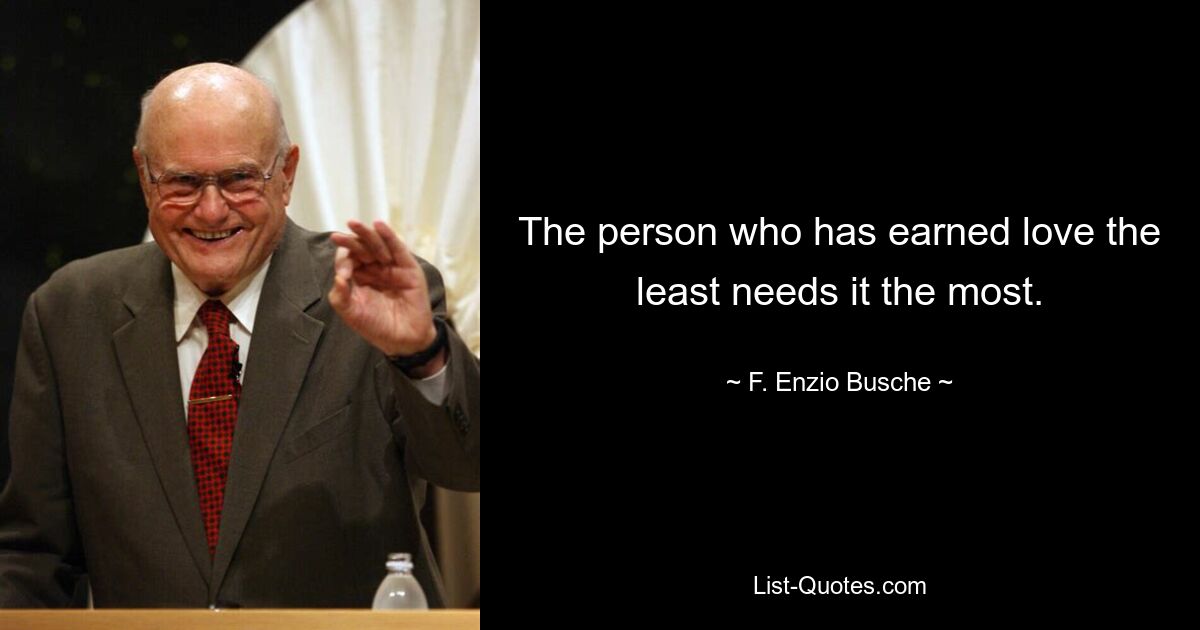 The person who has earned love the least needs it the most.

~ F. Enzio Busche ~

List-Quotes.com